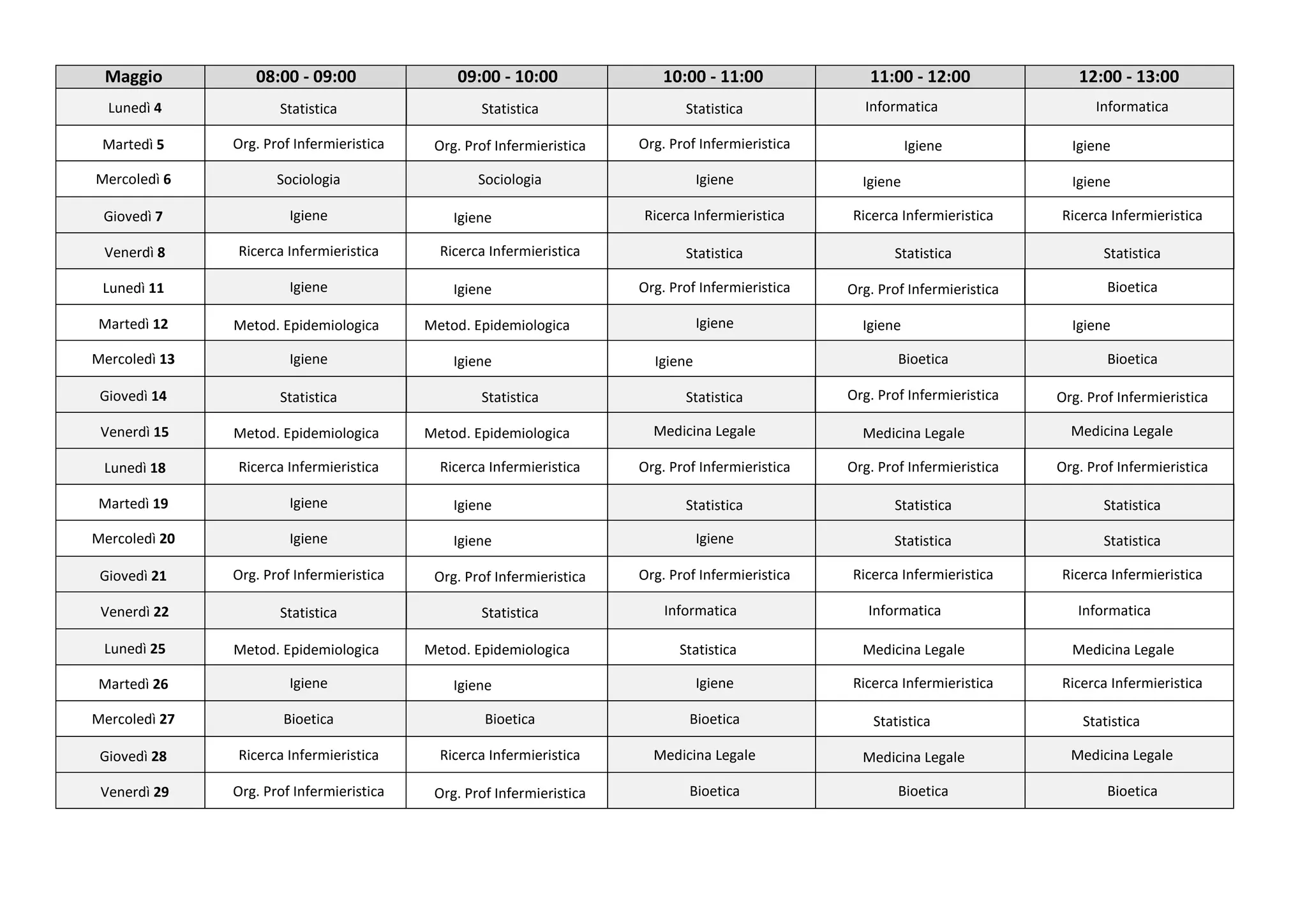 | Maggio | 08:00 - 09:00 | 09:00 - 10:00 | 10:00 - 11:00 | 11:00 - 12:00 | 12:00 - 13:00 |
|---|---|---|---|---|---|
| Lunedì 4 | Statistica | Statistica | Statistica | Informatica | Informatica |
| Martedì 5 | Org. Prof Infermieristica | Org. Prof Infermieristica | Org. Prof Infermieristica | Igiene | Igiene |
| Mercoledì 6 | Sociologia | Sociologia | Igiene | Igiene | Igiene |
| Giovedì 7 | Igiene | Igiene | Ricerca Infermieristica | Ricerca Infermieristica | Ricerca Infermieristica |
| Venerdì 8 | Ricerca Infermieristica | Ricerca Infermieristica | Statistica | Statistica | Statistica |
| Lunedì 11 | Igiene | Igiene | Org. Prof Infermieristica | Org. Prof Infermieristica | Bioetica |
| Martedì 12 | Metod. Epidemiologica | Metod. Epidemiologica | Igiene | Igiene | Igiene |
| Mercoledì 13 | Igiene | Igiene | Igiene | Bioetica | Bioetica |
| Giovedì 14 | Statistica | Statistica | Statistica | Org. Prof Infermieristica | Org. Prof Infermieristica |
| Venerdì 15 | Metod. Epidemiologica | Metod. Epidemiologica | Medicina Legale | Medicina Legale | Medicina Legale |
| Lunedì 18 | Ricerca Infermieristica | Ricerca Infermieristica | Org. Prof Infermieristica | Org. Prof Infermieristica | Org. Prof Infermieristica |
| Martedì 19 | Igiene | Igiene | Statistica | Statistica | Statistica |
| Mercoledì 20 | Igiene | Igiene | Igiene | Statistica | Statistica |
| Giovedì 21 | Org. Prof Infermieristica | Org. Prof Infermieristica | Org. Prof Infermieristica | Ricerca Infermieristica | Ricerca Infermieristica |
| Venerdì 22 | Statistica | Statistica | Informatica | Informatica | Informatica |
| Lunedì 25 | Metod. Epidemiologica | Metod. Epidemiologica | Statistica | Medicina Legale | Medicina Legale |
| Martedì 26 | Igiene | Igiene | Igiene | Ricerca Infermieristica | Ricerca Infermieristica |
| Mercoledì 27 | Bioetica | Bioetica | Bioetica | Statistica | Statistica |
| Giovedì 28 | Ricerca Infermieristica | Ricerca Infermieristica | Medicina Legale | Medicina Legale | Medicina Legale |
| Venerdì 29 | Org. Prof Infermieristica | Org. Prof Infermieristica | Bioetica | Bioetica | Bioetica |